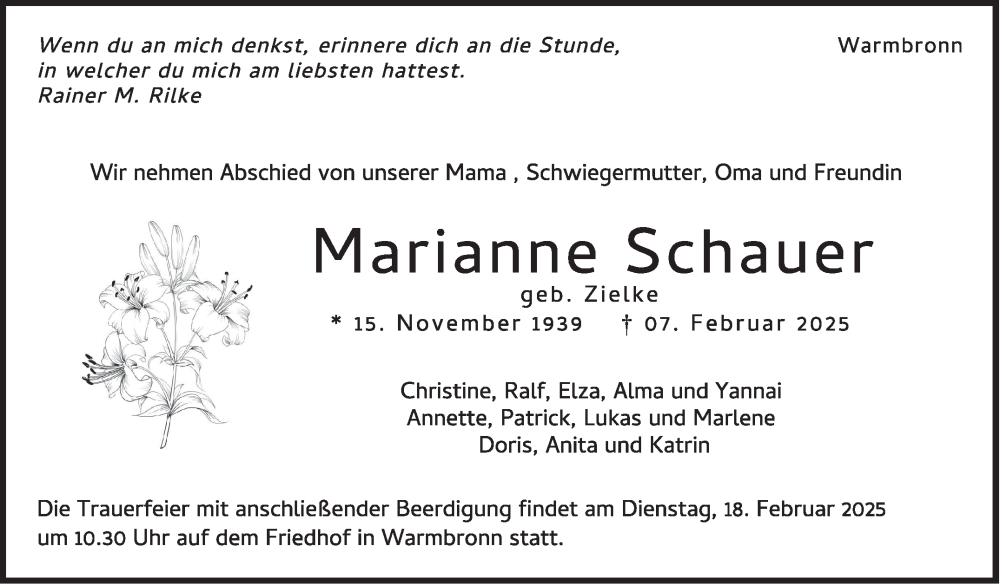 Wenn du an mich denkst, erinnere dich an die Stunde, in welcher du mich am liebsten hattest.
Rainer M. Rilke

Warmbronn

Wir nehmen Abschied von unserer Mama , Schwiegermutter, Oma und Freundin

Marianne Schauer
geb. Zielke
* 15. November 1939 † 07. Februar 2025

Christine, Ralf, Elza, Alma und Yannai
Annette, Patrick, Lukas und Marlene
Doris, Anita und Katrin

Die Trauerfeier mit anschließender Beerdigung findet am Dienstag, 18. Februar 2025 um 10.30 Uhr auf dem Friedhof in Warmbronn statt.